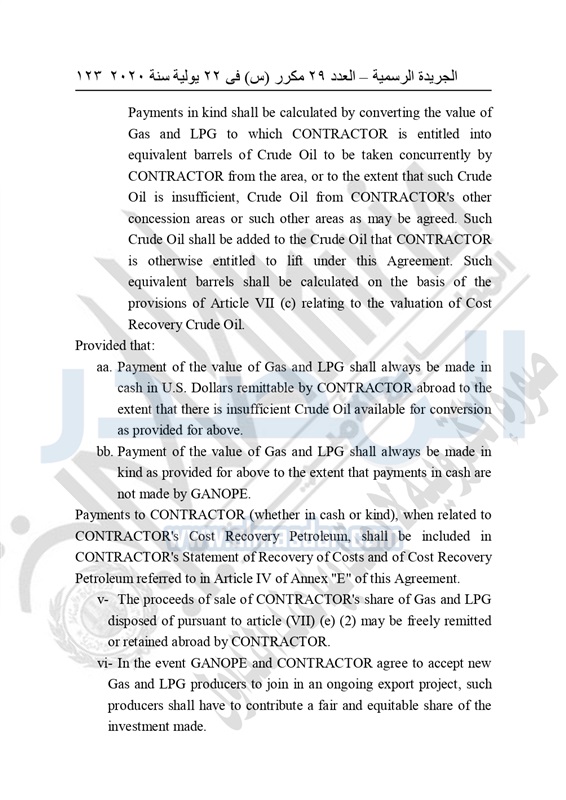 الجريدة الرسمية – العدد ٢٩ مكرر (س) فى ٢٢ يولية سنة ٢٠٢٠ ١٢٣

Payments in kind shall be calculated by converting the value of Gas and LPG to which CONTRACTOR is entitled into equivalent barrels of Crude Oil to be taken concurrently by CONTRACTOR from the area, or to the extent that such Crude Oil is insufficient, Crude Oil from CONTRACTOR's other concession areas or such other areas as may be agreed. Such Crude Oil shall be added to the Crude Oil that CONTRACTOR is otherwise entitled to lift under this Agreement. Such equivalent barrels shall be calculated on the basis of the provisions of Article VII (c) relating to the valuation of Cost Recovery Crude Oil.

Provided that:

aa. Payment of the value of Gas and LPG shall always be made in cash in U.S. Dollars remittable by CONTRACTOR abroad to the extent that there is insufficient Crude Oil available for conversion as provided for above.

bb. Payment of the value of Gas and LPG shall always be made in kind as provided for above to the extent that payments in cash are not made by GANOPE.

Payments to CONTRACTOR (whether in cash or kind), when related to CONTRACTOR's Cost Recovery Petroleum, shall be included in CONTRACTOR's Statement of Recovery of Costs and of Cost Recovery Petroleum referred to in Article IV of Annex "E" of this Agreement.

v- The proceeds of sale of CONTRACTOR's share of Gas and LPG disposed of pursuant to article (VII) (e) (2) may be freely remitted or retained abroad by CONTRACTOR.

vi- In the event GANOPE and CONTRACTOR agree to accept new Gas and LPG producers to join in an ongoing export project, such producers shall have to contribute a fair and equitable share of the investment made.